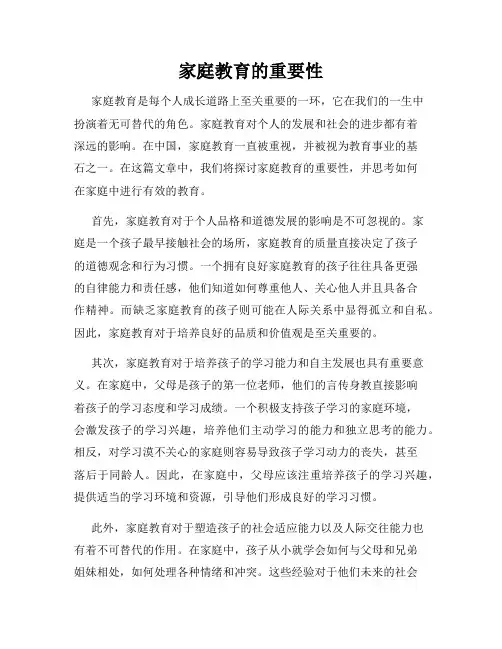 家庭教育的重要性

家庭教育是每个人成长道路上至关重要的一环，它在我们的一生中扮演着无可替代的角色。家庭教育对个人的发展和社会的进步都有着深远的影响。在中国，家庭教育一直被重视，并被视为教育事业的基石之一。在这篇文章中，我们将探讨家庭教育的重要性，并思考如何在家庭中进行有效的教育。

首先，家庭教育对于个人品格和道德发展的影响是不可忽视的。家庭是一个孩子最早接触社会的场所，家庭教育的质量直接决定了孩子的道德观念和行为习惯。一个拥有良好家庭教育的孩子往往具备更强的自律能力和责任感，他们知道如何尊重他人、关心他人并且具备合作精神。而缺乏家庭教育的孩子则可能在人际关系中显得孤立和自私。因此，家庭教育对于培养良好的品质和价值观是至关重要的。

其次，家庭教育对于培养孩子的学习能力和自主发展也具有重要意义。在家庭中，父母是孩子的第一位老师，他们的言传身教直接影响着孩子的学习态度和学习成绩。一个积极支持孩子学习的家庭环境，会激发孩子的学习兴趣，培养他们主动学习的能力和独立思考的能力。相反，对学习漠不关心的家庭则容易导致孩子学习动力的丧失，甚至落后于同龄人。因此，在家庭中，父母应该注重培养孩子的学习兴趣，提供适当的学习环境和资源，引导他们形成良好的学习习惯。

此外，家庭教育对于塑造孩子的社会适应能力以及人际交往能力也有着不可替代的作用。在家庭中，孩子从小就学会如何与父母和兄弟姐妹相处，如何处理各种情绪和冲突。这些经验对于他们未来的社会